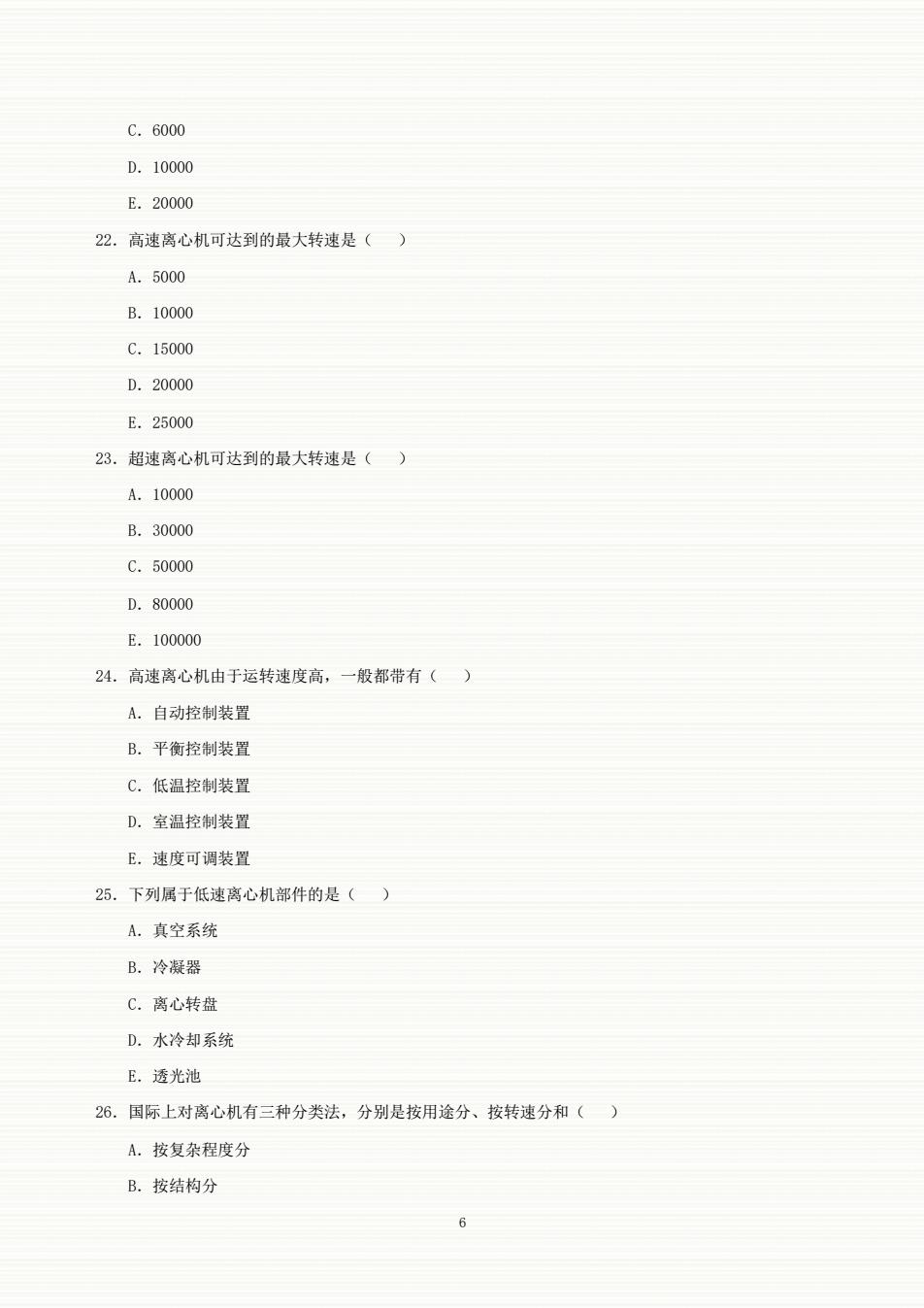 C. 6000

D. 10000

E. 20000

22. 高速离心机可达到的最大转速是（　）

A. 5000

B. 10000

C. 15000

D. 20000

E. 25000

23. 超速离心机可达到的最大转速是（　）

A. 10000

B. 30000

C. 50000

D. 80000

E. 100000

24. 高速离心机由于运转速度高，一般都带有（　）

A. 自动控制装置

B. 平衡控制装置

C. 低温控制装置

D. 室温控制装置

E. 速度可调装置

25. 下列属于低速离心机部件的是（　）

A. 真空系统

B. 冷凝器

C. 离心转盘

D. 水冷却系统

E. 透光池

26. 国际上对离心机有三种分类法，分别是按用途分、按转速分和（　）

A. 按复杂程度分

B. 按结构分

6